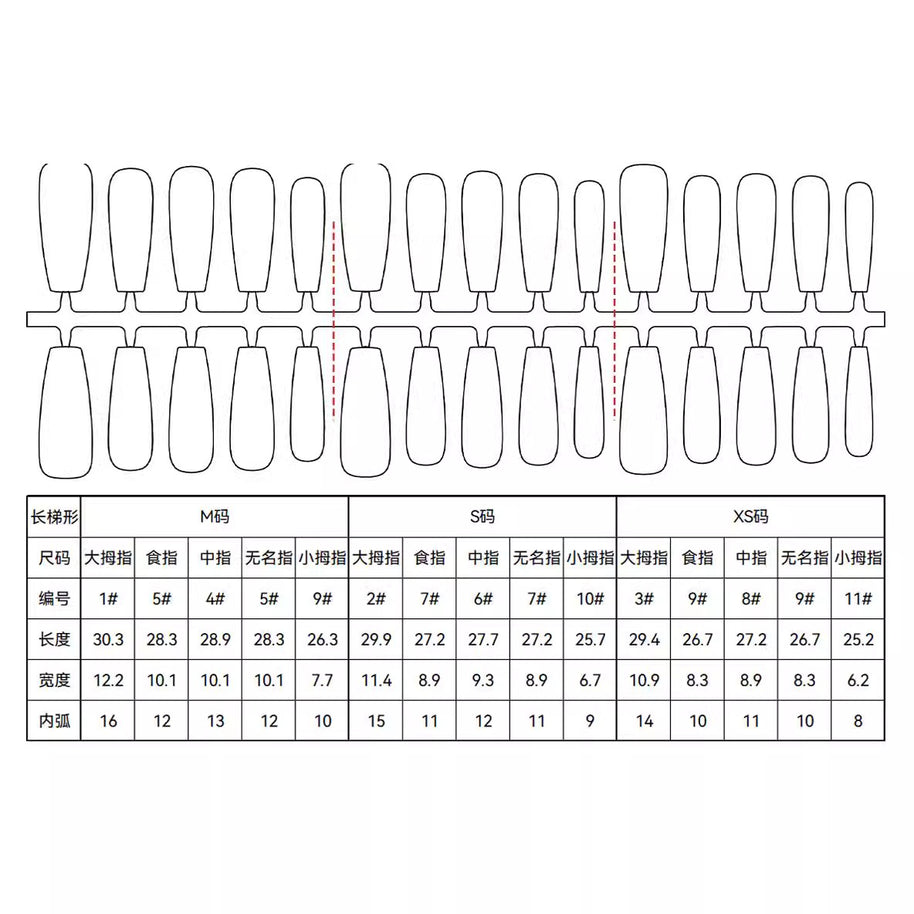 | 长梯形 | M码 | | | | | S码 | | | | | XS码 | | | | |
|---|---|---|---|---|---|---|---|---|---|---|---|---|---|---|---|
| 尺码 | 大拇指 | 食指 | 中指 | 无名指 | 小拇指 | 大拇指 | 食指 | 中指 | 无名指 | 小拇指 | 大拇指 | 食指 | 中指 | 无名指 | 小拇指 |
| 编号 | 1# | 5# | 4# | 5# | 9# | 2# | 7# | 6# | 7# | 10# | 3# | 9# | 8# | 9# | 11# |
| 长度 | 30.3 | 28.3 | 28.9 | 28.3 | 26.3 | 29.9 | 27.2 | 27.7 | 27.2 | 25.7 | 29.4 | 26.7 | 27.2 | 26.7 | 25.2 |
| 宽度 | 12.2 | 10.1 | 10.1 | 10.1 | 7.7 | 11.4 | 8.9 | 9.3 | 8.9 | 6.7 | 10.9 | 8.3 | 8.9 | 8.3 | 6.2 |
| 内弧 | 16 | 12 | 13 | 12 | 10 | 15 | 11 | 12 | 11 | 9 | 14 | 10 | 11 | 10 | 8 |